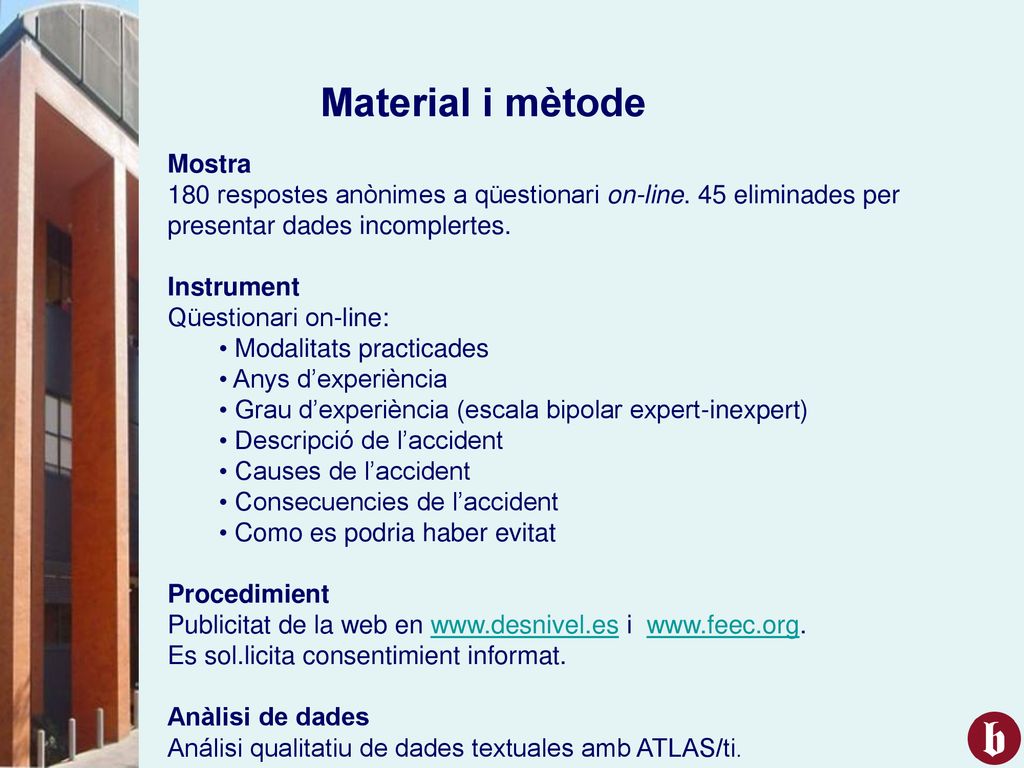 Material i mètode

Mostra
180 respostes anònimes a qüestionari on-line. 45 eliminades per presentar dades incomplertes.

Instrument
Qüestionari on-line:
• Modalitats practicades
• Anys d'experiència
• Grau d'experiència (escala bipolar expert-inexpert)
• Descripció de l'accident
• Causes de l'accident
• Consecuencies de l'accident
• Como es podria haber evitat

Procedimient
Publicitat de la web en www.desnivel.es i www.feec.org.
Es sol.licita consentimient informat.

Anàlisi de dades
Análisi qualitatiu de dades textuales amb ATLAS/ti.

b